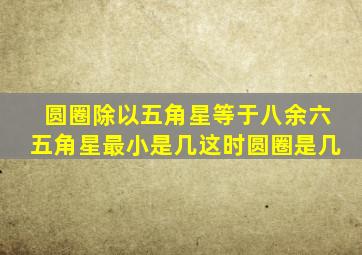 圆圈除以五角星等于八余六
五角星最小是几这时圆圈是几